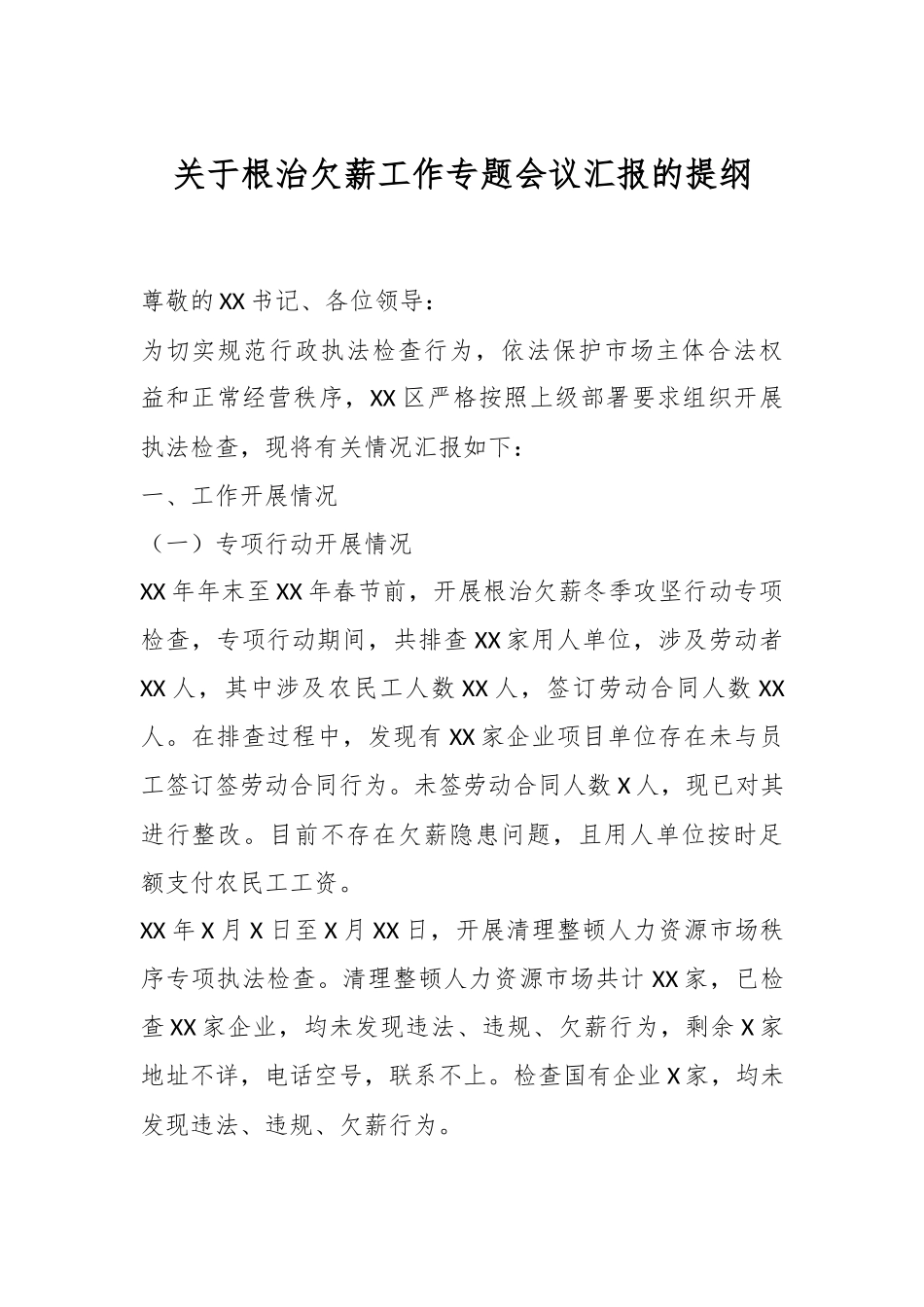 关于根治欠薪工作专题会议汇报的提纲

尊敬的XX书记、各位领导：

为切实规范行政执法检查行为，依法保护市场主体合法权益和正常经营秩序，XX区严格按照上级部署要求组织开展执法检查，现将有关情况汇报如下：

一、工作开展情况

（一）专项行动开展情况

XX年年末至XX年春节前，开展根治欠薪冬季攻坚行动专项检查，专项行动期间，共排查XX家用人单位，涉及劳动者XX人，其中涉及农民工人数XX人，签订劳动合同人数XX人。在排查过程中，发现有XX家企业项目单位存在未与员工签订签劳动合同行为。未签劳动合同人数X人，现已对其进行整改。目前不存在欠薪隐患问题，且用人单位按时足额支付农民工工资。

XX年X月X日至X月XX日，开展清理整顿人力资源市场秩序专项执法检查。清理整顿人力资源市场共计XX家，已检查XX家企业，均未发现违法、违规、欠薪行为，剩余X家地址不详，电话空号，联系不上。检查国有企业X家，均未发现违法、违规、欠薪行为。